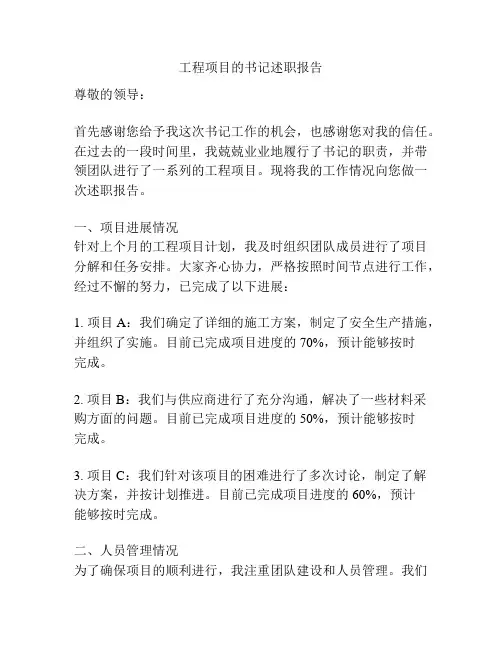 工程项目的书记述职报告

尊敬的领导：

首先感谢您给予我这次书记工作的机会，也感谢您对我的信任。在过去的一段时间里，我兢兢业业地履行了书记的职责，并带领团队进行了一系列的工程项目。现将我的工作情况向您做一次述职报告。

一、项目进展情况
针对上个月的工程项目计划，我及时组织团队成员进行了项目分解和任务安排。大家齐心协力，严格按照时间节点进行工作，经过不懈的努力，已完成了以下进展：

1. 项目 A：我们确定了详细的施工方案，制定了安全生产措施，并组织了实施。目前已完成项目进度的 70%，预计能够按时完成。

2. 项目 B：我们与供应商进行了充分沟通，解决了一些材料采购方面的问题。目前已完成项目进度的 50%，预计能够按时完成。

3. 项目 C：我们针对该项目的困难进行了多次讨论，制定了解决方案，并按计划推进。目前已完成项目进度的 60%，预计能够按时完成。

二、人员管理情况
为了确保项目的顺利进行，我注重团队建设和人员管理。我们